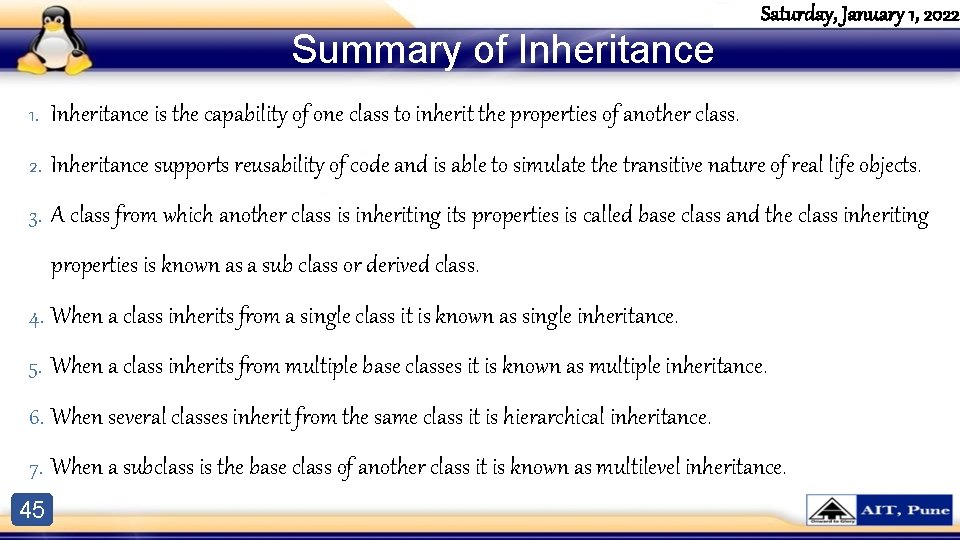 Saturday, January 1, 2022

Summary of Inheritance

1. Inheritance is the capability of one class to inherit the properties of another class.
2. Inheritance supports reusability of code and is able to simulate the transitive nature of real life objects.
3. A class from which another class is inheriting its properties is called base class and the class inheriting properties is known as a sub class or derived class.
4. When a class inherits from a single class it is known as single inheritance.
5. When a class inherits from multiple base classes it is known as multiple inheritance.
6. When several classes inherit from the same class it is hierarchical inheritance.
7. When a subclass is the base class of another class it is known as multilevel inheritance.

45

AIT, Pune